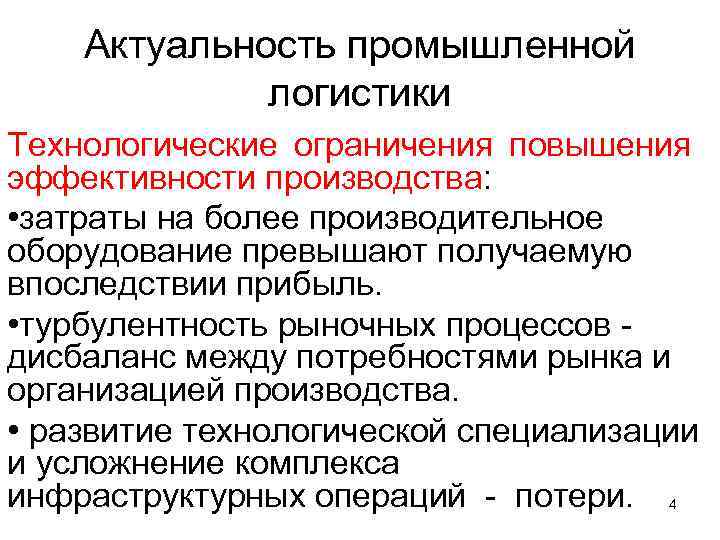 Актуальность промышленной логистики

Технологические ограничения повышения эффективности производства:

•затраты на более производительное оборудование превышают получаемую впоследствии прибыль.

•турбулентность рыночных процессов - дисбаланс между потребностями рынка и организацией производства.

• развитие технологической специализации и усложнение комплекса инфраструктурных операций - потери.

4